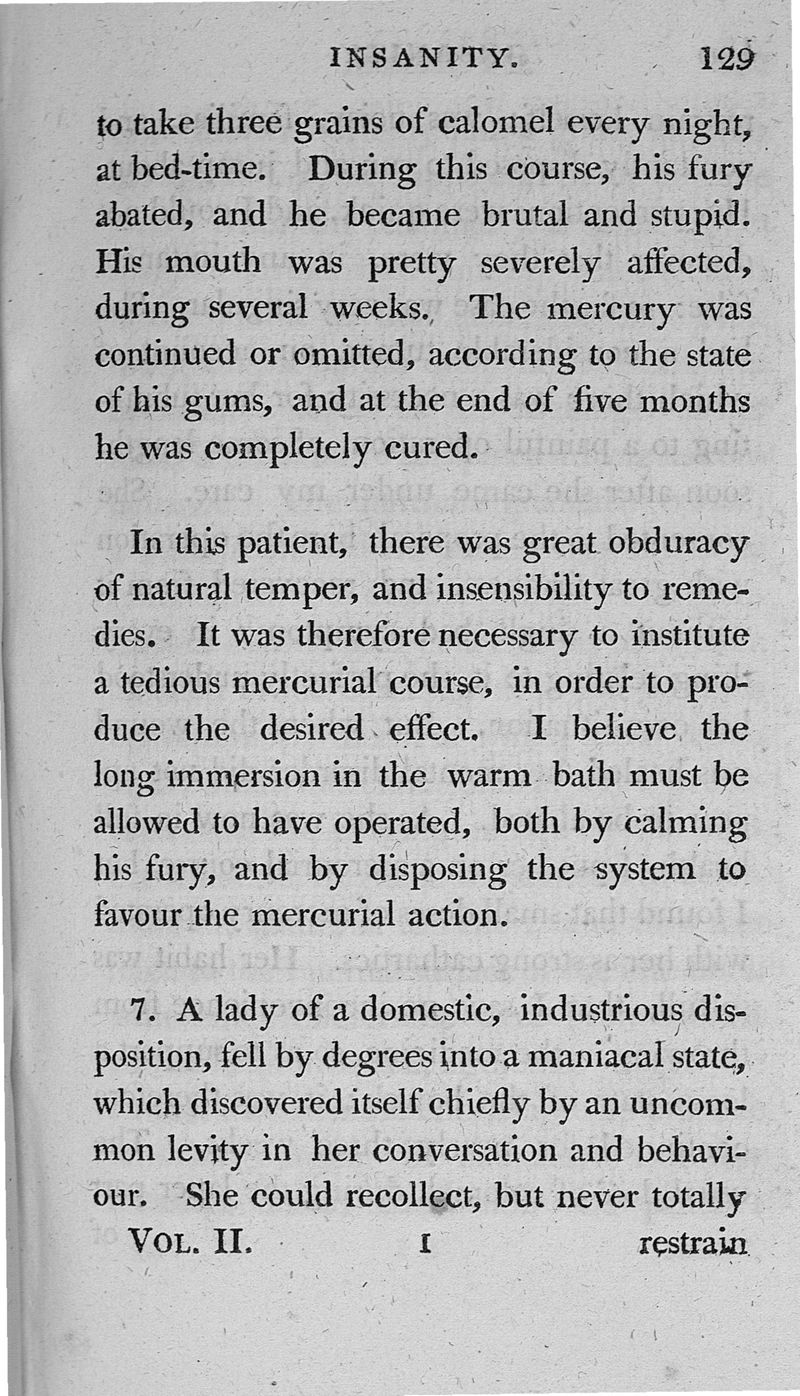 INSANITY. 129

to take three grains of calomel every night, at bed-time. During this course, his fury abated, and he became brutal and stupid. His mouth was pretty severely affected, during several weeks. The mercury was continued or omitted, according to the state of his gums, and at the end of five months he was completely cured.

In this patient, there was great obduracy of natural temper, and insensibility to remedies. It was therefore necessary to institute a tedious mercurial course, in order to produce the desired effect. I believe the long immersion in the warm bath must be allowed to have operated, both by calming his fury, and by disposing the system to favour the mercurial action.

7. A lady of a domestic, industrious disposition, fell by degrees into a maniacal state, which discovered itself chiefly by an uncommon levity in her conversation and behaviour. She could recollect, but never totally

VOL. II. I restrain